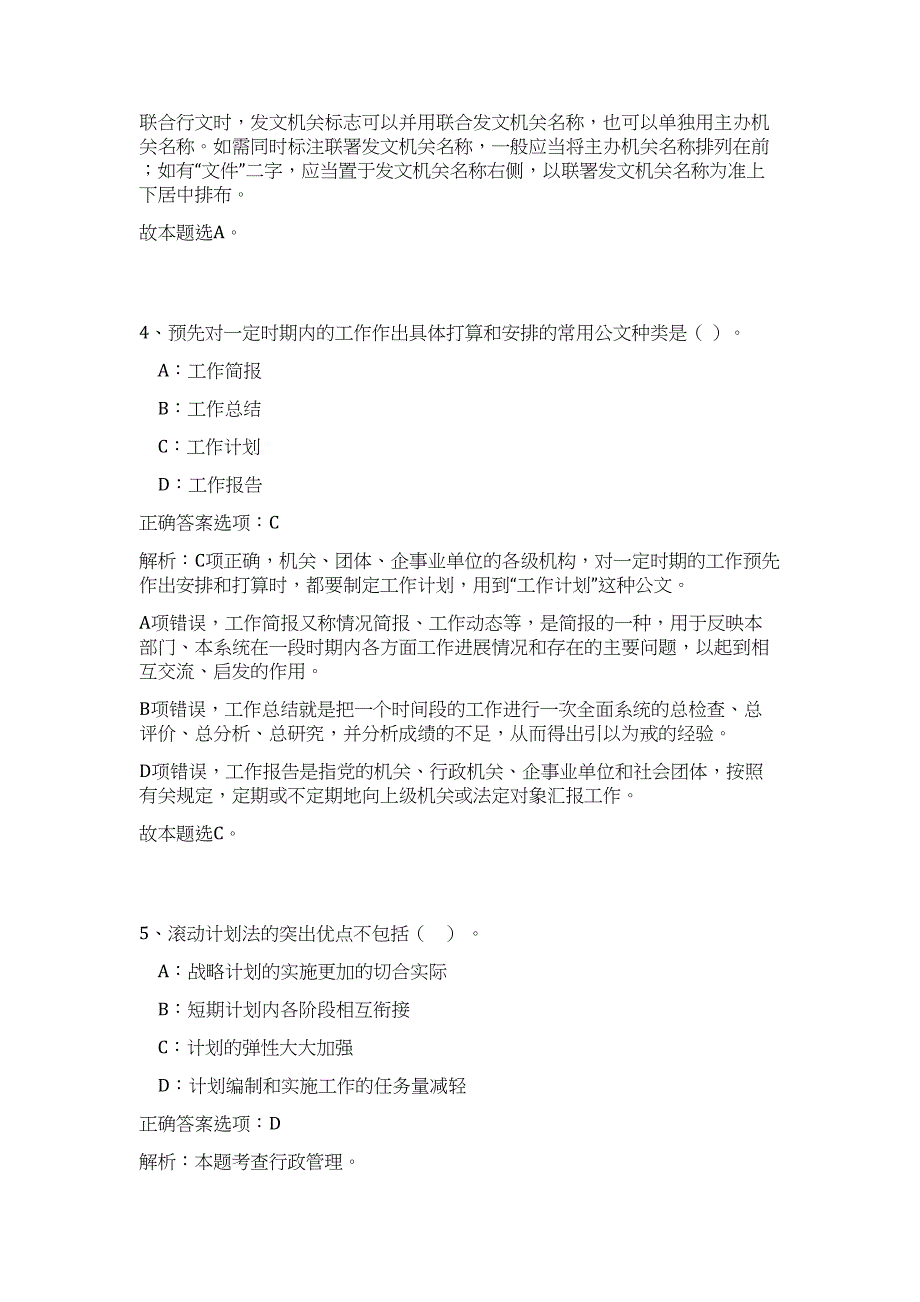 联合行文时，发文机关标志可以并用联合发文机关名称，也可以单独用主办机关名称。如需同时标注联署发文机关名称，一般应当将主办机关名称排列在前；如有“文件”二字，应当置于发文机关名称右侧，以联署发文机关名称为准上下居中排布。

故本题选A。

4、预先对一定时期内的工作作出具体打算和安排的常用公文种类是（ ）。

A：工作简报

B：工作总结

C：工作计划

D：工作报告

正确答案选项：C

解析：C项正确，机关、团体、企事业单位的各级机构，对一定时期的工作预先作出安排和打算时，都要制定工作计划，用到“工作计划”这种公文。

A项错误，工作简报又称情况简报、工作动态等，是简报的一种，用于反映本部门、本系统在一段时期内各方面工作进展情况和存在的主要问题，以起到相互交流、启发的作用。

B项错误，工作总结就是把一个时间段的工作进行一次全面系统的总检查、总评价、总分析、总研究，并分析成绩的不足，从而得出引以为戒的经验。

D项错误，工作报告是指党的机关、行政机关、企事业单位和社会团体，按照有关规定，定期或不定期地向上级机关或法定对象汇报工作。

故本题选C。

5、滚动计划法的突出优点不包括（ ）。

A：战略计划的实施更加的切合实际

B：短期计划内各阶段相互衔接

C：计划的弹性大大加强

D：计划编制和实施工作的任务量减轻

正确答案选项：D

解析：本题考查行政管理。